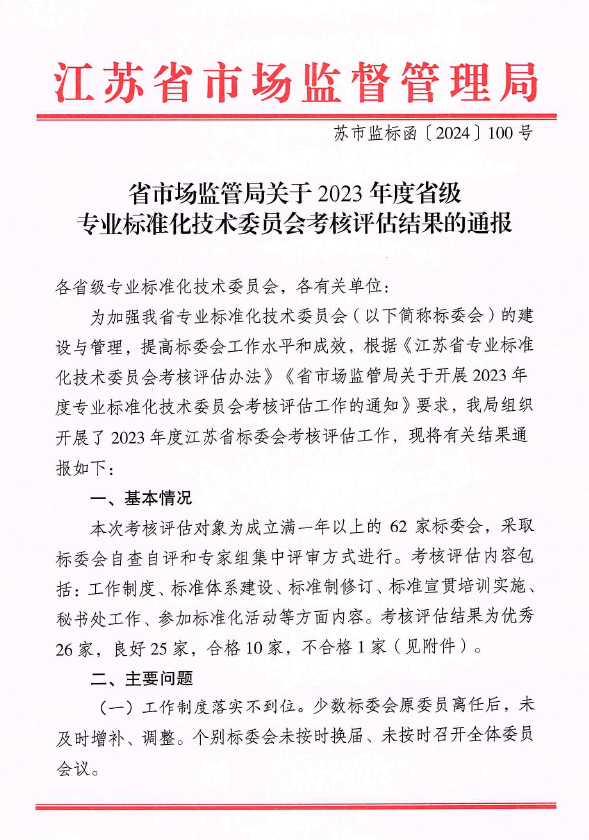 江苏省市场监督管理局

苏市监标函〔2024〕100号

省市场监管局关于2023年度省级专业标准化技术委员会考核评估结果的通报

各省级专业标准化技术委员会，各有关单位：

为加强我省专业标准化技术委员会（以下简称标委会）的建设与管理，提高标委会工作水平和成效，根据《江苏省专业标准化技术委员会考核评估办法》《省市场监管局关于开展2023年度专业标准化技术委员会考核评估工作的通知》要求，我局组织开展了2023年度江苏省标委会考核评估工作，现将有关结果通报如下：

一、基本情况

本次考核评估对象为成立满一年以上的62家标委会，采取标委会自查自评和专家组集中评审方式进行。考核评估内容包括：工作制度、标准体系建设、标准制修订、标准宣贯培训实施、秘书处工作、参加标准化活动等方面内容。考核评估结果为优秀26家，良好25家，合格10家，不合格1家（见附件）。

二、主要问题

（一）工作制度落实不到位。少数标委会原委员离任后，未及时增补、调整。个别标委会未按时换届、未按时召开全体委员会议。